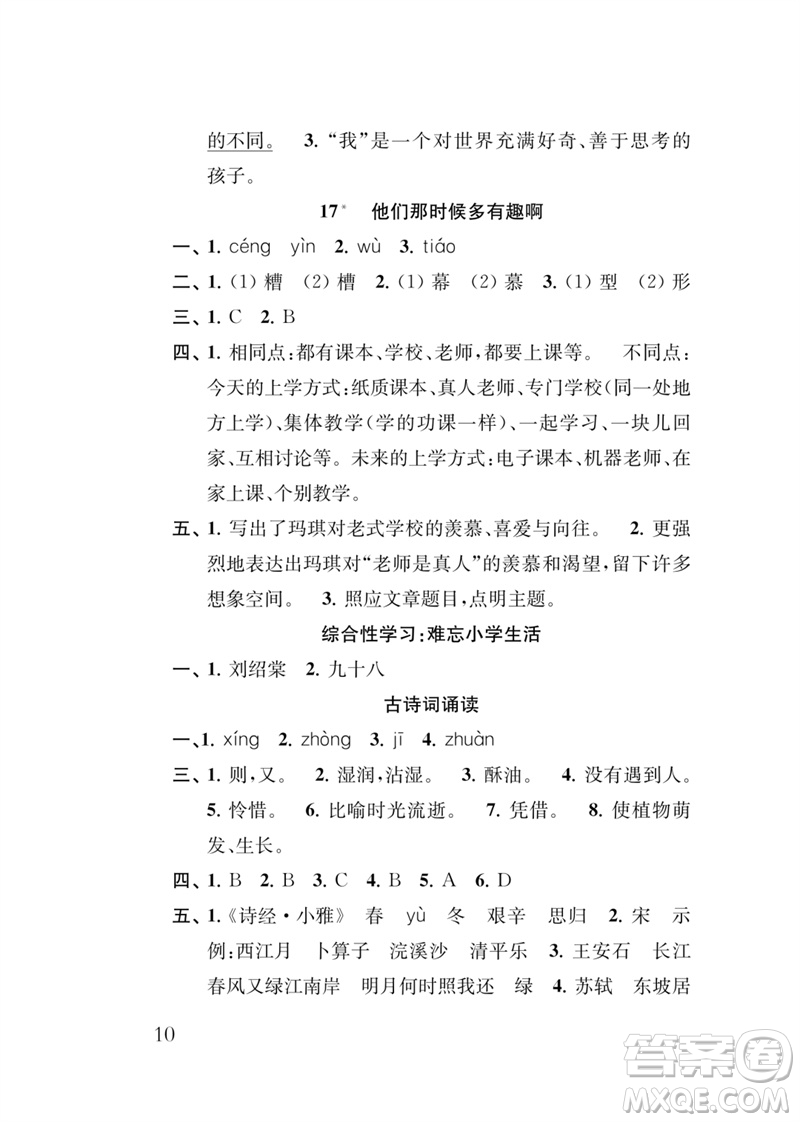 的不同。 3. “我”是一个对世界充满好奇、善于思考的孩子。

17* 他们那时候多有趣啊

一、1. céng yìn 2. wù 3. tiáo

二、1. (1) 糟 (2) 槽 2. (1) 幕 (2) 慕 3. (1) 型 (2) 形

三、1. C 2. B

四、1. 相同点:都有课本、学校、老师,都要上课等。 不同点:今天的上学方式:纸质课本、真人老师、专门学校(同一处地方上学)、集体教学(学的功课一样)、一起学习、一块儿回家、互相讨论等。未来的上学方式:电子课本、机器老师、在家上课、个别教学。

五、1. 写出了玛琪对老式学校的羡慕、喜爱与向往。 2. 更强烈地表达出玛琪对“老师是真人”的羡慕和渴望,留下许多想象空间。 3. 照应文章题目,点明主题。

综合性学习:难忘小学生活

一、1. 刘绍棠 2. 九十八

古诗词诵读

一、1. xíng 2. zhòng 3. jī 4. zhuàn

三、1. 则,又。 2. 湿润,沾湿。 3. 酥油。 4. 没有遇到人。 5. 怜惜。 6. 比喻时光流逝。 7. 凭借。 8. 使植物萌发、生长。

四、1. B 2. B 3. C 4. B 5. A 6. D

五、1.《诗经·小雅》 春 yù 冬 艰辛 思归 2. 宋 示例:西江月 卜算子 浣溪沙 清平乐 3. 王安石 长江 春风又绿江南岸 明月何时照我还 绿 4. 苏轼 东坡居

10

答案圈 MXQE.COM